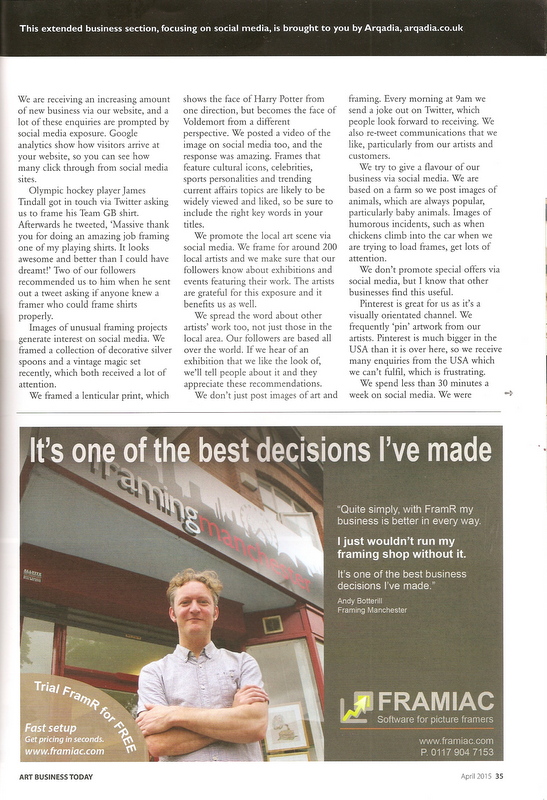 This extended business section, focusing on social media, is brought to you by Arqadia, arqadia.co.uk

We are receiving an increasing amount of new business via our website, and a lot of these enquiries are prompted by social media exposure. Google analytics show how visitors arrive at your website, so you can see how many click through from social media sites.

Olympic hockey player James Tindall got in touch via Twitter asking us to frame his Team GB shirt. Afterwards he tweeted, 'Massive thank you for doing an amazing job framing one of my playing shirts. It looks awesome and better than I could have dreamt!' Two of our followers recommended us to him when he sent out a tweet asking if anyone knew a framer who could frame shirts properly.

Images of unusual framing projects generate interest on social media. We framed a collection of decorative silver spoons and a vintage magic set recently, which both received a lot of attention.

We framed a lenticular print, which shows the face of Harry Potter from one direction, but becomes the face of Voldemort from a different perspective. We posted a video of the image on social media too, and the response was amazing. Frames that feature cultural icons, celebrities, sports personalities and trending current affairs topics are likely to be widely viewed and liked, so be sure to include the right key words in your titles.

We promote the local art scene via social media. We frame for around 200 local artists and we make sure that our followers know about exhibitions and events featuring their work. The artists are grateful for this exposure and it benefits us as well.

We spread the word about other artists' work too, not just those in the local area. Our followers are based all over the world. If we hear of an exhibition that we like the look of, we'll tell people about it and they appreciate these recommendations.

We don't just post images of art and framing. Every morning at 9am we send a joke out on Twitter, which people look forward to receiving. We also re-tweet communications that we like, particularly from our artists and customers.

We try to give a flavour of our business via social media. We are based on a farm so we post images of animals, which are always popular, particularly baby animals. Images of humorous incidents, such as when chickens climb into the car when we are trying to load frames, get lots of attention.

We don't promote special offers via social media, but I know that other businesses find this useful.

Pinterest is great for us as it's a visually orientated channel. We frequently 'pin' artwork from our artists. Pinterest is much bigger in the USA than it is over here, so we receive many enquiries from the USA which we can't fulfil, which is frustrating.

We spend less than 30 minutes a week on social media. We were

It's one of the best decisions I've made

framing manchester

"Quite simply, with FramR my business is better in every way.

I just wouldn't run my framing shop without it.

It's one of the best business decisions I've made."

Andy Botterill
Framing Manchester

Trial FramR for FREE

Fast setup
Get pricing in seconds.
www.framiac.com

FRAMIAC
Software for picture framers

www.framiac.com
P. 0117 904 7153

ART BUSINESS TODAY

April 2015 35